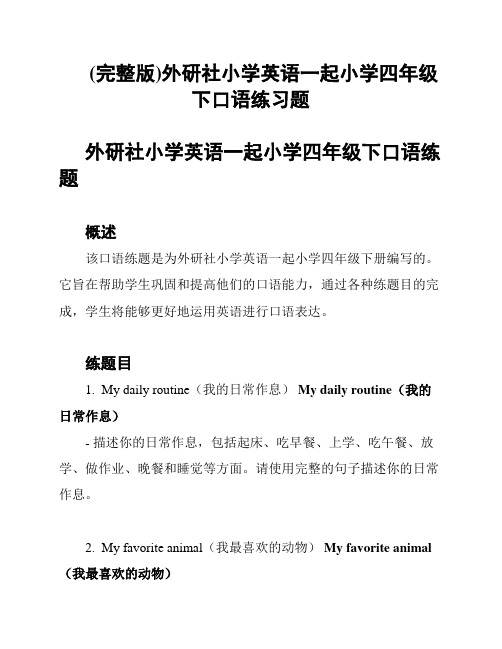 (完整版)外研社小学英语一起小学四年级下口语练习题

外研社小学英语一起小学四年级下口语练题

概述

该口语练题是为外研社小学英语一起小学四年级下册编写的。它旨在帮助学生巩固和提高他们的口语能力，通过各种练题目的完成，学生将能够更好地运用英语进行口语表达。

练题目

1. My daily routine（我的日常作息） My daily routine（我的日常作息）

- 描述你的日常作息，包括起床、吃早餐、上学、吃午餐、放学、做作业、晚餐和睡觉等方面。请使用完整的句子描述你的日常作息。

2. My favorite animal（我最喜欢的动物） My favorite animal（我最喜欢的动物）